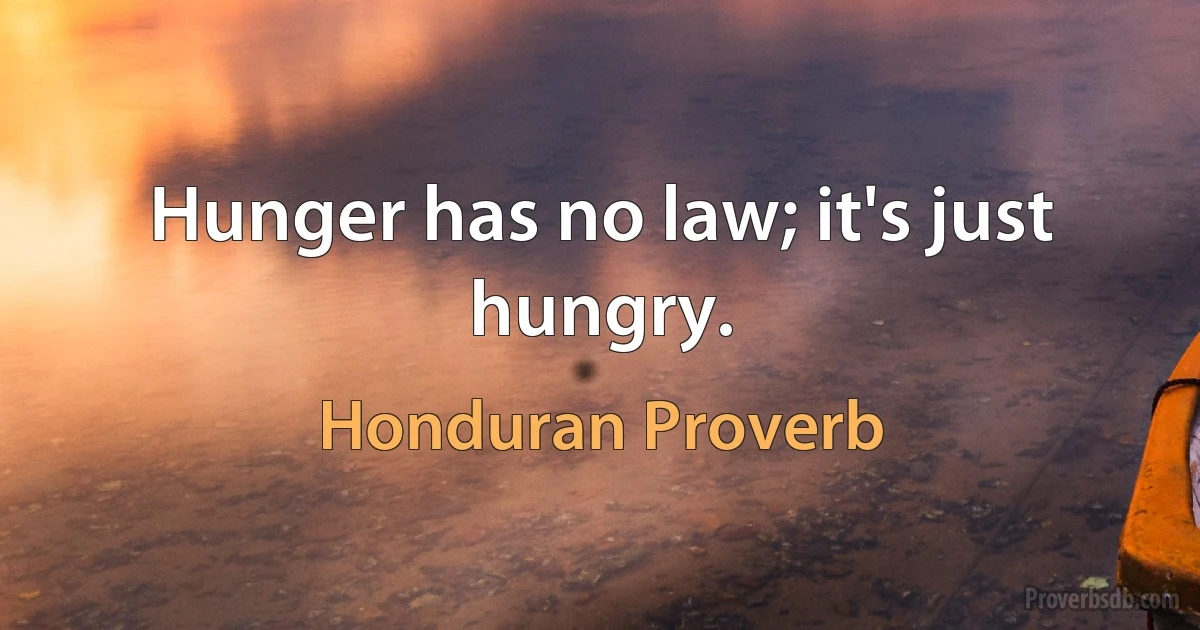 Hunger has no law; it's just hungry.

Honduran Proverb

Proverbsdb.com